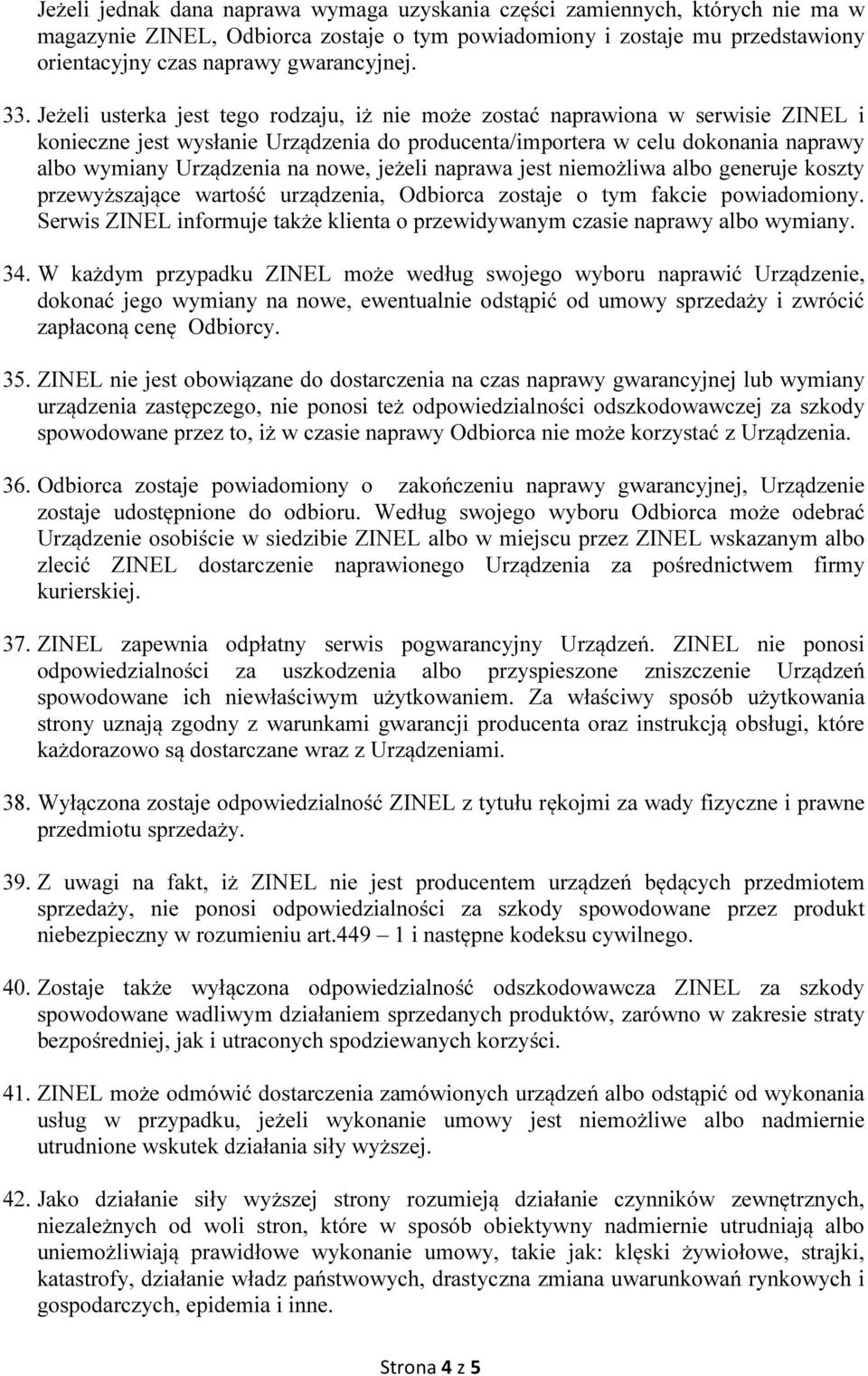 Jeżeli jednak dana naprawa wymaga uzyskania części zamiennych, których nie ma w magazynie ZINEL, Odbiorca zostaje o tym powiadomiony i zostaje mu przedstawiony orientacyjny czas naprawy gwarancyjnej.

33. Jeżeli usterka jest tego rodzaju, iż nie może zostać naprawiona w serwisie ZINEL i konieczne jest wysłanie Urządzenia do producenta/importera w celu dokonania naprawy albo wymiany Urządzenia na nowe, jeżeli naprawa jest niemożliwa albo generuje koszty przewyższające wartość urządzenia, Odbiorca zostaje o tym fakcie powiadomiony. Serwis ZINEL informuje także klienta o przewidywanym czasie naprawy albo wymiany.

34. W każdym przypadku ZINEL może według swojego wyboru naprawić Urządzenie, dokonać jego wymiany na nowe, ewentualnie odstąpić od umowy sprzedaży i zwrócić zapłaconą cenę Odbiorcy.

35. ZINEL nie jest obowiązane do dostarczenia na czas naprawy gwarancyjnej lub wymiany urządzenia zastępczego, nie ponosi też odpowiedzialności odszkodowawczej za szkody spowodowane przez to, iż w czasie naprawy Odbiorca nie może korzystać z Urządzenia.

36. Odbiorca zostaje powiadomiony o zakończeniu naprawy gwarancyjnej, Urządzenie zostaje udostępnione do odbioru. Według swojego wyboru Odbiorca może odebrać Urządzenie osobiście w siedzibie ZINEL albo w miejscu przez ZINEL wskazanym albo zlecić ZINEL dostarczenie naprawionego Urządzenia za pośrednictwem firmy kurierskiej.

37. ZINEL zapewnia odpłatny serwis pogwarancyjny Urządzeń. ZINEL nie ponosi odpowiedzialności za uszkodzenia albo przyspieszone zniszczenie Urządzeń spowodowane ich niewłaściwym użytkowaniem. Za właściwy sposób użytkowania strony uznają zgodny z warunkami gwarancji producenta oraz instrukcją obsługi, które każdorazowo są dostarczane wraz z Urządzeniami.

38. Wyłączona zostaje odpowiedzialność ZINEL z tytułu rękojmi za wady fizyczne i prawne przedmiotu sprzedaży.

39. Z uwagi na fakt, iż ZINEL nie jest producentem urządzeń będących przedmiotem sprzedaży, nie ponosi odpowiedzialności za szkody spowodowane przez produkt niebezpieczny w rozumieniu art.449 – 1 i następne kodeksu cywilnego.

40. Zostaje także wyłączona odpowiedzialność odszkodowawcza ZINEL za szkody spowodowane wadliwym działaniem sprzedanych produktów, zarówno w zakresie straty bezpośredniej, jak i utraconych spodziewanych korzyści.

41. ZINEL może odmówić dostarczenia zamówionych urządzeń albo odstąpić od wykonania usług w przypadku, jeżeli wykonanie umowy jest niemożliwe albo nadmiernie utrudnione wskutek działania siły wyższej.

42. Jako działanie siły wyższej strony rozumieją działanie czynników zewnętrznych, niezależnych od woli stron, które w sposób obiektywny nadmiernie utrudniają albo uniemożliwiają prawidłowe wykonanie umowy, takie jak: klęski żywiołowe, strajki, katastrofy, działanie władz państwowych, drastyczna zmiana uwarunkowań rynkowych i gospodarczych, epidemia i inne.

Strona 4 z 5